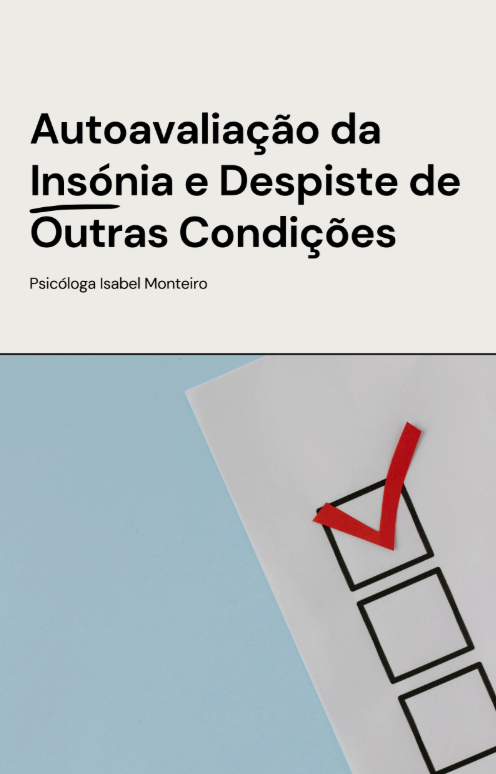 Autoavaliação da Insónia e Despiste de Outras Condições

Psicóloga Isabel Monteiro